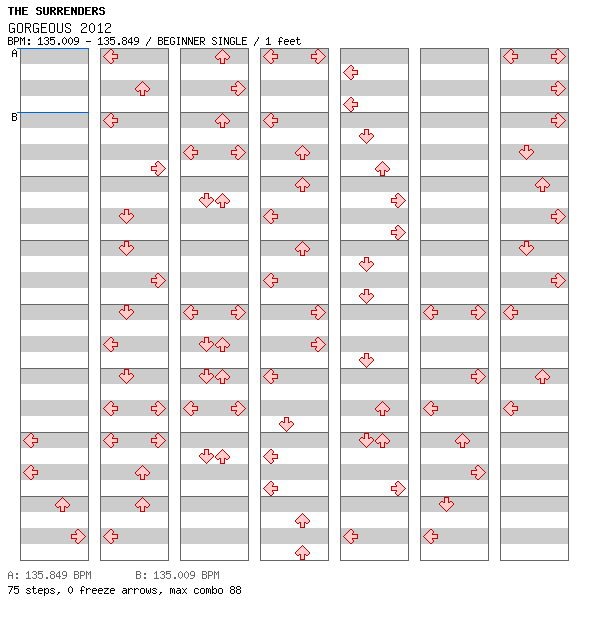 THE SURRENDERS
GORGEOUS 2012
BPM: 135.009 - 135.849 / BEGINNER SINGLE / 1 feet

A
B

A: 135.849 BPM B: 135.009 BPM
75 steps, 0 freeze arrows, max combo 88